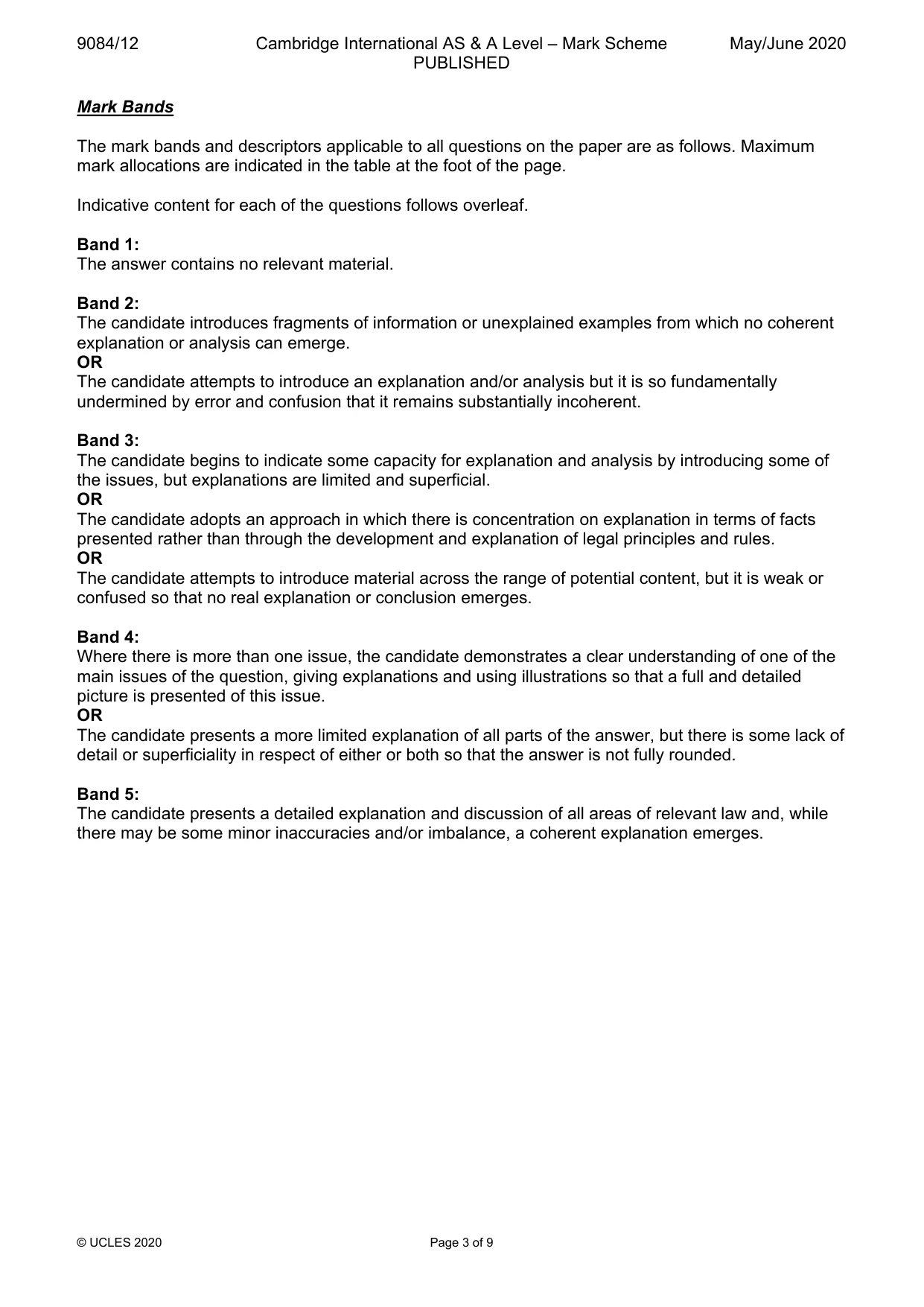 9084/12 Cambridge International AS & A Level – Mark Scheme PUBLISHED May/June 2020

Mark Bands

The mark bands and descriptors applicable to all questions on the paper are as follows. Maximum mark allocations are indicated in the table at the foot of the page.

Indicative content for each of the questions follows overleaf.

Band 1:
The answer contains no relevant material.

Band 2:
The candidate introduces fragments of information or unexplained examples from which no coherent explanation or analysis can emerge.
OR
The candidate attempts to introduce an explanation and/or analysis but it is so fundamentally undermined by error and confusion that it remains substantially incoherent.

Band 3:
The candidate begins to indicate some capacity for explanation and analysis by introducing some of the issues, but explanations are limited and superficial.
OR
The candidate adopts an approach in which there is concentration on explanation in terms of facts presented rather than through the development and explanation of legal principles and rules.
OR
The candidate attempts to introduce material across the range of potential content, but it is weak or confused so that no real explanation or conclusion emerges.

Band 4:
Where there is more than one issue, the candidate demonstrates a clear understanding of one of the main issues of the question, giving explanations and using illustrations so that a full and detailed picture is presented of this issue.
OR
The candidate presents a more limited explanation of all parts of the answer, but there is some lack of detail or superficiality in respect of either or both so that the answer is not fully rounded.

Band 5:
The candidate presents a detailed explanation and discussion of all areas of relevant law and, while there may be some minor inaccuracies and/or imbalance, a coherent explanation emerges.

© UCLES 2020 Page 3 of 9